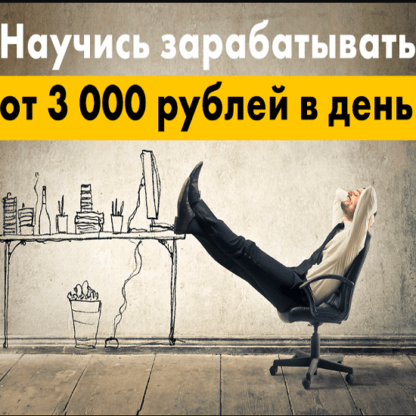 Научись зарабатывать
от 3 000 рублей в день